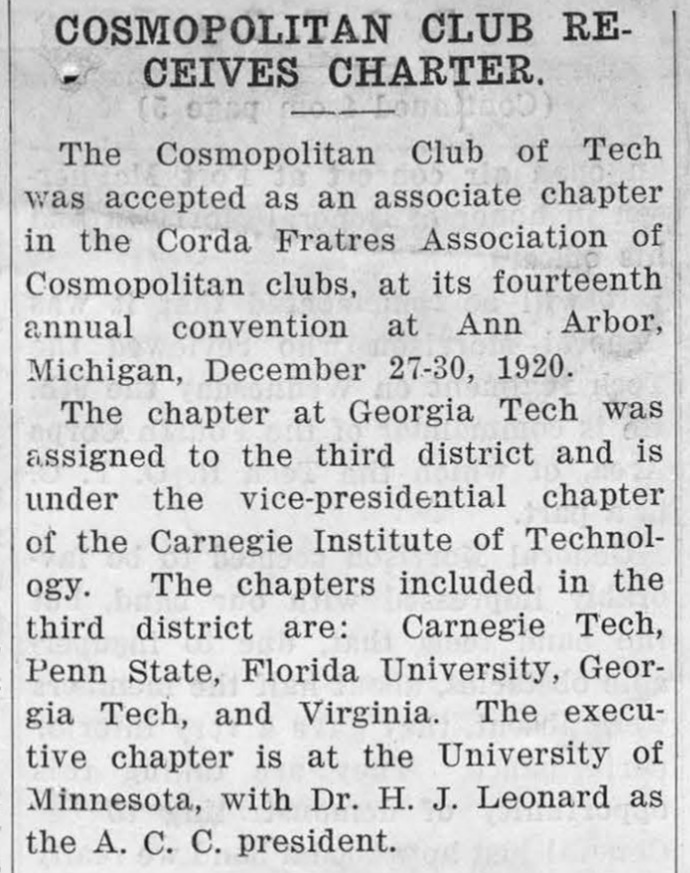 COSMOPOLITAN CLUB RECEIVES CHARTER.

The Cosmopolitan Club of Tech was accepted as an associate chapter in the Corda Fratres Association of Cosmopolitan clubs, at its fourteenth annual convention at Ann Arbor, Michigan, December 27-30, 1920.

The chapter at Georgia Tech was assigned to the third district and is under the vice-presidential chapter of the Carnegie Institute of Technology. The chapters included in the third district are: Carnegie Tech, Penn State, Florida University, Georgia Tech, and Virginia. The executive chapter is at the University of Minnesota, with Dr. H. J. Leonard as the A. C. C. president.